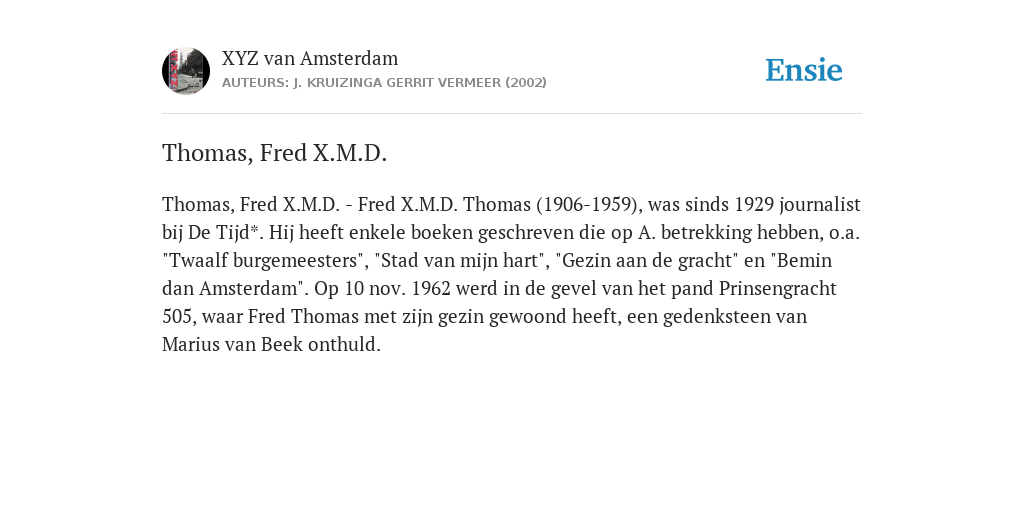 XYZ van Amsterdam
AUTEURS: J. KRUIZINGA GERRIT VERMEER (2002)

Ensie

Thomas, Fred X.M.D.

Thomas, Fred X.M.D. - Fred X.M.D. Thomas (1906-1959), was sinds 1929 journalist bij De Tijd*. Hij heeft enkele boeken geschreven die op A. betrekking hebben, o.a. "Twaalf burgemeesters", "Stad van mijn hart", "Gezin aan de gracht" en "Bemin dan Amsterdam". Op 10 nov. 1962 werd in de gevel van het pand Prinsengracht 505, waar Fred Thomas met zijn gezin gewoond heeft, een gedenksteen van Marius van Beek onthuld.